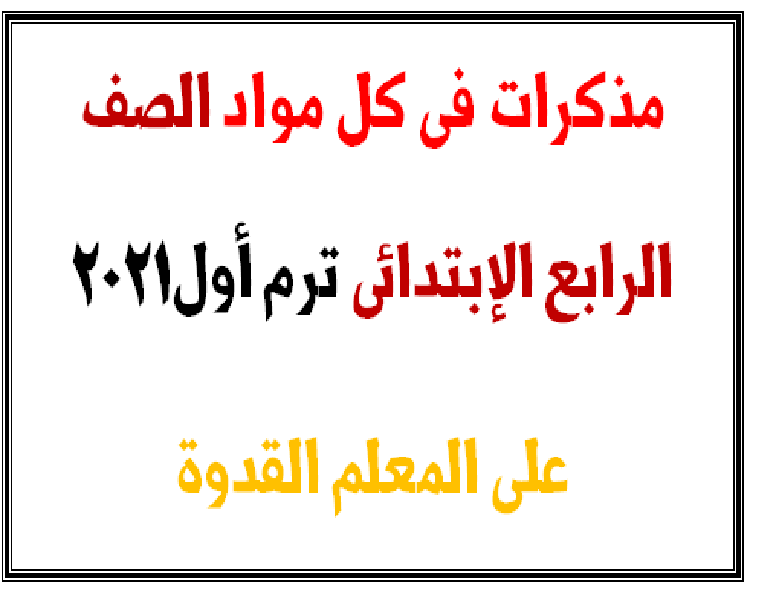 مذكرات فى كل مواد الصف

الرابع الإبتدائى ترم أول٢٠٢١

على المعلم القدوة